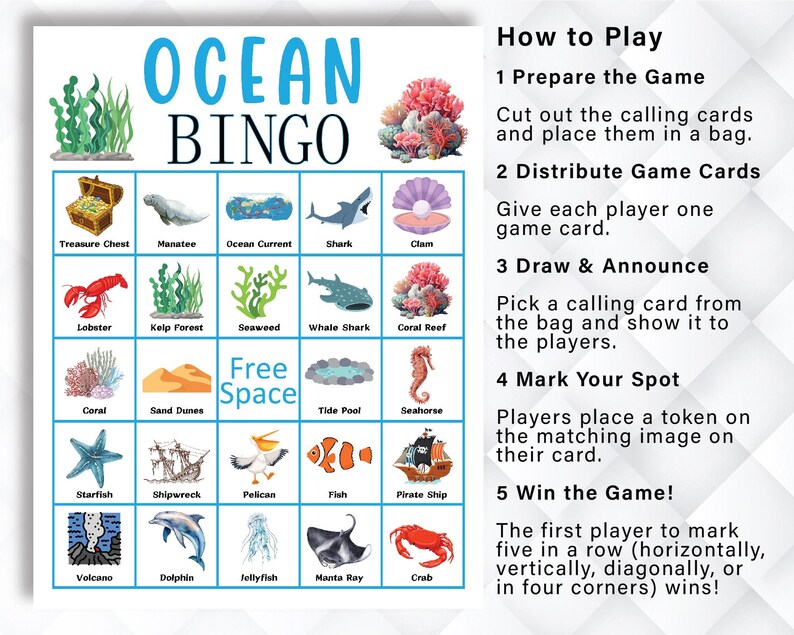 OCEAN
BINGO

| Treasure Chest | Manatee | Ocean Current | Shark | Clam |
|---|---|---|---|---|
| Lobster | Kelp Forest | Seaweed | Whale Shark | Coral Reef |
| Coral | Sand Dunes | Free Space | Tide Pool | Seahorse |
| Starfish | Shipwreck | Pelican | Fish | Pirate Ship |
| Volcano | Dolphin | Jellyfish | Manta Ray | Crab |

How to Play

1 Prepare the Game

Cut out the calling cards and place them in a bag.

2 Distribute Game Cards

Give each player one game card.

3 Draw & Announce

Pick a calling card from the bag and show it to the players.

4 Mark Your Spot

Players place a token on the matching image on their card.

5 Win the Game!

The first player to mark five in a row (horizontally, vertically, diagonally, or in four corners) wins!